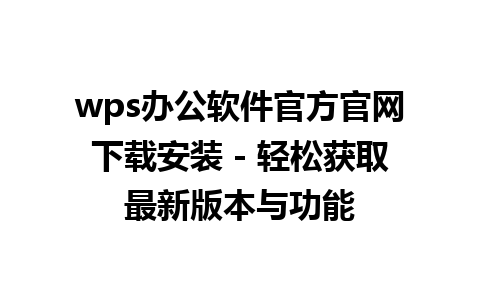 wps办公软件官方官网下载安装 - 轻松获取最新版本与功能